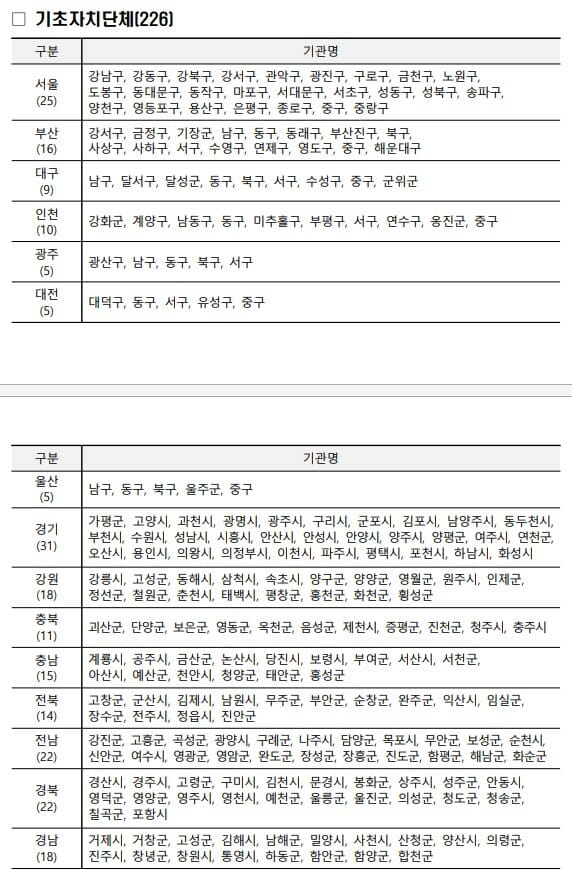 ☐ 기초자치단체(226)

| 구분 | 기관명 |
|---|---|
| 서울 (25) | 강남구, 강동구, 강북구, 강서구, 관악구, 광진구, 구로구, 금천구, 노원구, 도봉구, 동대문구, 동작구, 마포구, 서대문구, 서초구, 성동구, 성북구, 송파구, 양천구, 영등포구, 용산구, 은평구, 종로구, 중구, 중랑구 |
| 부산 (16) | 강서구, 금정구, 기장군, 남구, 동구, 동래구, 부산진구, 북구, 사상구, 사하구, 서구, 수영구, 연제구, 영도구, 중구, 해운대구 |
| 대구 (9) | 남구, 달서구, 달성군, 동구, 북구, 서구, 수성구, 중구, 군위군 |
| 인천 (10) | 강화군, 계양구, 남동구, 동구, 미추홀구, 부평구, 서구, 연수구, 옹진군, 중구 |
| 광주 (5) | 광산구, 남구, 동구, 북구, 서구 |
| 대전 (5) | 대덕구, 동구, 서구, 유성구, 중구 |

| 구분 | 기관명 |
|---|---|
| 울산 (5) | 남구, 동구, 북구, 울주군, 중구 |
| 경기 (31) | 가평군, 고양시, 과천시, 광명시, 광주시, 구리시, 군포시, 김포시, 남양주시, 동두천시, 부천시, 수원시, 성남시, 시흥시, 안산시, 안성시, 안양시, 양주시, 양평군, 여주시, 연천군, 오산시, 용인시, 의왕시, 의정부시, 이천시, 파주시, 평택시, 포천시, 하남시, 화성시 |
| 강원 (18) | 강릉시, 고성군, 동해시, 삼척시, 속초시, 양구군, 양양군, 영월군, 원주시, 인제군, 정선군, 철원군, 춘천시, 태백시, 평창군, 홍천군, 화천군, 횡성군 |
| 충북 (11) | 괴산군, 단양군, 보은군, 영동군, 옥천군, 음성군, 제천시, 증평군, 진천군, 청주시, 충주시 |
| 충남 (15) | 계룡시, 공주시, 금산군, 논산시, 당진시, 보령시, 부여군, 서산시, 서천군, 아산시, 예산군, 천안시, 청양군, 태안군, 홍성군 |
| 전북 (14) | 고창군, 군산시, 김제시, 남원시, 무주군, 부안군, 순창군, 완주군, 익산시, 임실군, 장수군, 전주시, 정읍시, 진안군 |
| 전남 (22) | 강진군, 고흥군, 곡성군, 광양시, 구례군, 나주시, 담양군, 목포시, 무안군, 보성군, 순천시, 신안군, 여수시, 영광군, 영암군, 완도군, 장성군, 장흥군, 진도군, 함평군, 해남군, 화순군 |
| 경북 (22) | 경산시, 경주시, 고령군, 구미시, 김천시, 문경시, 봉화군, 상주시, 성주군, 안동시, 영덕군, 영양군, 영주시, 영천시, 예천군, 울릉군, 울진군, 의성군, 청도군, 청송군, 칠곡군, 포항시 |
| 경남 (18) | 거제시, 거창군, 고성군, 김해시, 남해군, 밀양시, 사천시, 산청군, 양산시, 의령군, 진주시, 창녕군, 창원시, 통영시, 하동군, 함안군, 함양군, 합천군 |